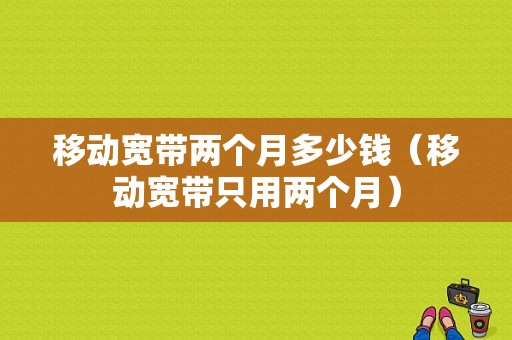 移动宽带两个月多少钱（移动宽带只用两个月）